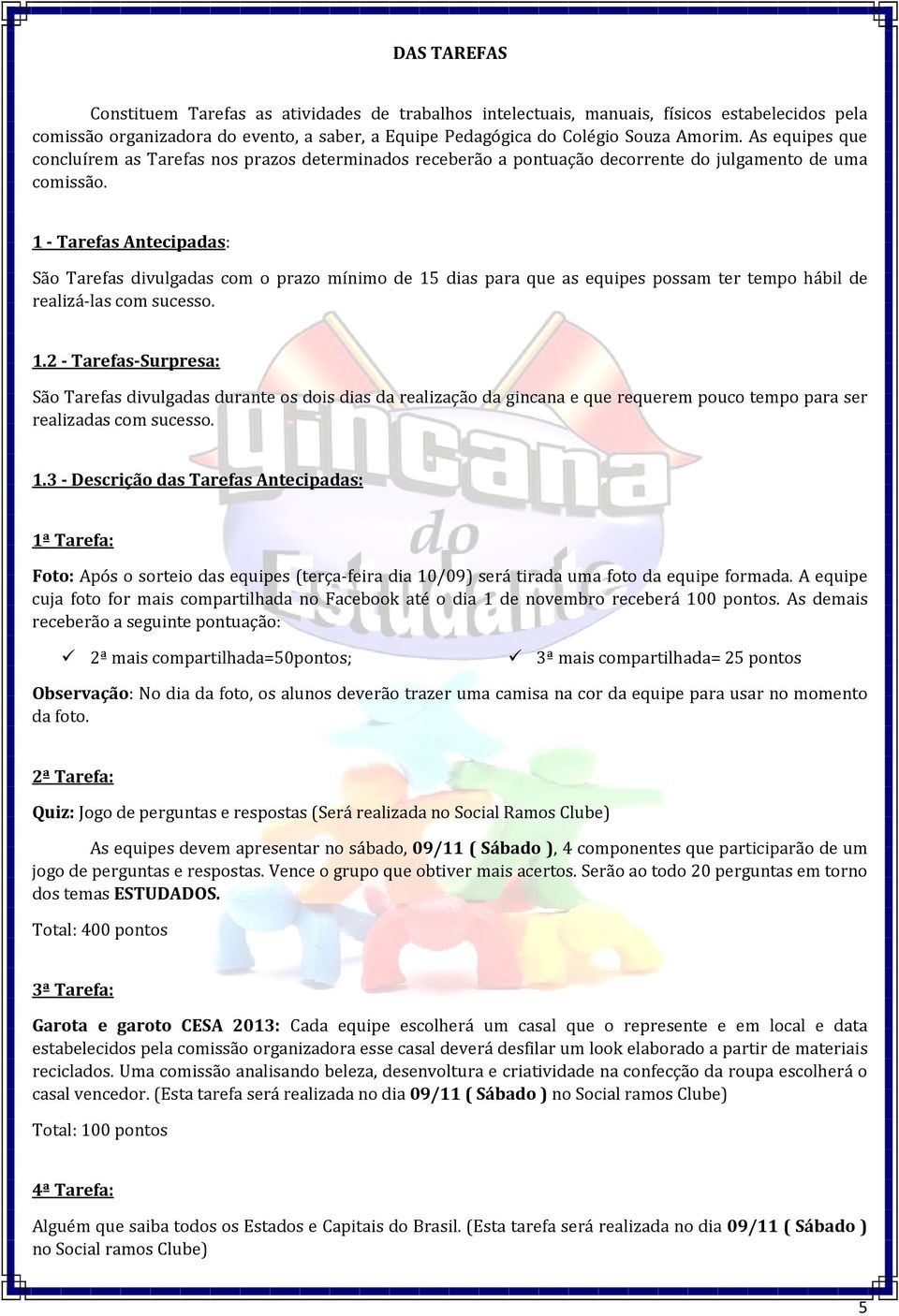 DAS TAREFAS

Constituem Tarefas as atividades de trabalhos intelectuais, manuais, físicos estabelecidos pela comissão organizadora do evento, a saber, a Equipe Pedagógica do Colégio Souza Amorim. As equipes que concluírem as Tarefas nos prazos determinados receberão a pontuação decorrente do julgamento de uma comissão.

1 - Tarefas Antecipadas:

São Tarefas divulgadas com o prazo mínimo de 15 dias para que as equipes possam ter tempo hábil de realizá-las com sucesso.

1.2 - Tarefas-Surpresa:

São Tarefas divulgadas durante os dois dias da realização da gincana e que requerem pouco tempo para ser realizadas com sucesso.

1.3 - Descrição das Tarefas Antecipadas:

1ª Tarefa:

Foto: Após o sorteio das equipes (terça-feira dia 10/09) será tirada uma foto da equipe formada. A equipe cuja foto for mais compartilhada no Facebook até o dia 1 de novembro receberá 100 pontos. As demais receberão a seguinte pontuação:

✓ 2ª mais compartilhada=50pontos;

✓ 3ª mais compartilhada= 25 pontos

Observação: No dia da foto, os alunos deverão trazer uma camisa na cor da equipe para usar no momento da foto.

2ª Tarefa:

Quiz: Jogo de perguntas e respostas (Será realizada no Social Ramos Clube)

As equipes devem apresentar no sábado, 09/11 ( Sábado ), 4 componentes que participarão de um jogo de perguntas e respostas. Vence o grupo que obtiver mais acertos. Serão ao todo 20 perguntas em torno dos temas ESTUDADOS.

Total: 400 pontos

3ª Tarefa:

Garota e garoto CESA 2013: Cada equipe escolherá um casal que o represente e em local e data estabelecidos pela comissão organizadora esse casal deverá desfilar um look elaborado a partir de materiais reciclados. Uma comissão analisando beleza, desenvoltura e criatividade na confecção da roupa escolherá o casal vencedor. (Esta tarefa será realizada no dia 09/11 ( Sábado ) no Social ramos Clube)

Total: 100 pontos

4ª Tarefa:

Alguém que saiba todos os Estados e Capitais do Brasil. (Esta tarefa será realizada no dia 09/11 ( Sábado ) no Social ramos Clube)

5